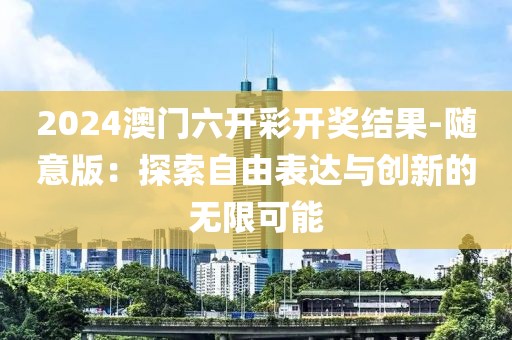 2024澳门六开彩开奖结果-随意版：探索自由表达与创新的无限可能